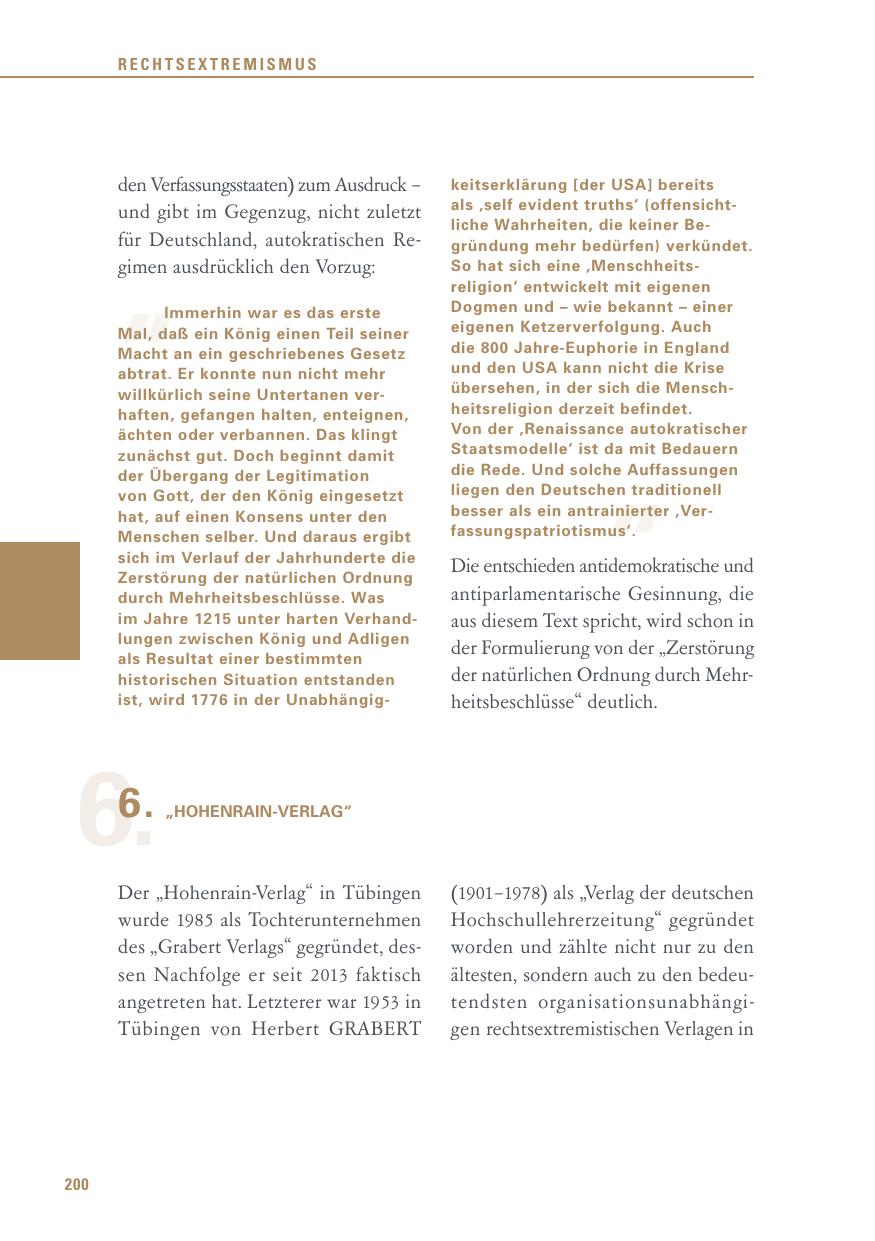 RECHTSEXTREMISMUS

den Verfassungsstaaten) zum Ausdruck – und gibt im Gegenzug, nicht zuletzt für Deutschland, autokratischen Regimen ausdrücklich den Vorzug:

Immerhin war es das erste Mal, daß ein König einen Teil seiner Macht an ein geschriebenes Gesetz abtrat. Er konnte nun nicht mehr willkürlich seine Untertanen verhaften, gefangen halten, enteignen, ächten oder verbannen. Das klingt zunächst gut. Doch beginnt damit der Übergang der Legitimation von Gott, der den König eingesetzt hat, auf einen Konsens unter den Menschen selber. Und daraus ergibt sich im Verlauf der Jahrhunderte die Zerstörung der natürlichen Ordnung durch Mehrheitsbeschlüsse. Was im Jahre 1215 unter harten Verhandlungen zwischen König und Adligen als Resultat einer bestimmten historischen Situation entstanden ist, wird 1776 in der Unabhängigkeitserklärung [der USA] bereits als ‚self evident truths‘ (offensichtliche Wahrheiten, die keiner Begründung mehr bedürfen) verkündet. So hat sich eine ‚Menschheitsreligion‘ entwickelt mit eigenen Dogmen und – wie bekannt – einer eigenen Ketzerverfolgung. Auch die 800 Jahre-Euphorie in England und den USA kann nicht die Krise übersehen, in der sich die Menschheitsreligion derzeit befindet. Von der ‚Renaissance autokratischer Staatsmodelle‘ ist da mit Bedauern die Rede. Und solche Auffassungen liegen den Deutschen traditionell besser als ein antrainierter ‚Verfassungspatriotismus‘.

Die entschieden antidemokratische und antiparlamentarische Gesinnung, die aus diesem Text spricht, wird schon in der Formulierung von der „Zerstörung der natürlichen Ordnung durch Mehrheitsbeschlüsse“ deutlich.

6. „HOHENRAIN-VERLAG“

Der „Hohenrain-Verlag“ in Tübingen wurde 1985 als Tochterunternehmen des „Grabert Verlags“ gegründet, dessen Nachfolge er seit 2013 faktisch angetreten hat. Letzterer war 1953 in Tübingen von Herbert GRABERT (1901–1978) als „Verlag der deutschen Hochschullehrerzeitung“ gegründet worden und zählte nicht nur zu den ältesten, sondern auch zu den bedeutendsten organisationsunabhängigen rechtsextremistischen Verlagen in

200